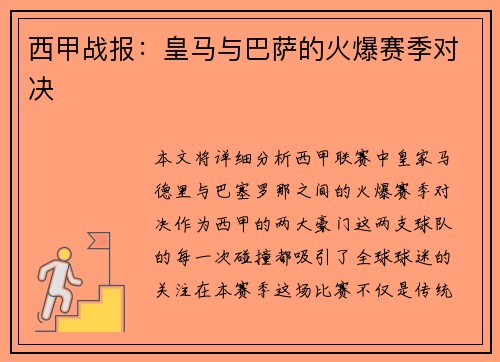 西甲战报：皇马与巴萨的火爆赛季对决

本文将详细分析西甲联赛中皇家马德里与巴塞罗那之间的火爆赛季对决作为西甲的两大豪门这两支球队的每一次碰撞都吸引了全球球迷的关注在本赛季这场比赛不仅是传统